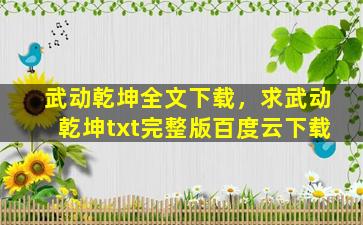 武动乾坤全文下载，求武动乾坤txt完整版百度云下载